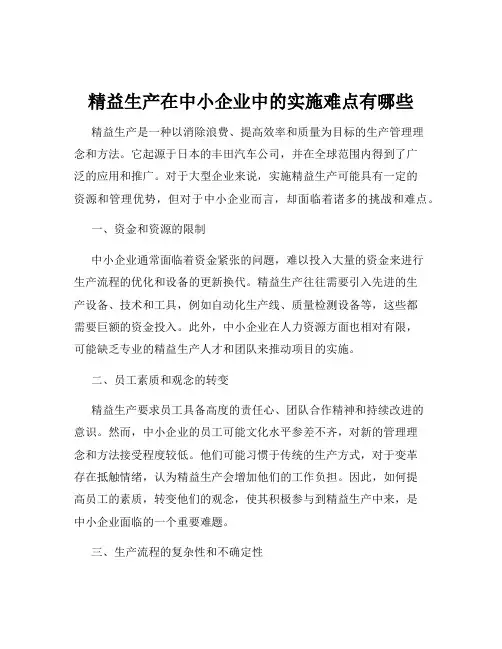 精益生产在中小企业中的实施难点有哪些

精益生产是一种以消除浪费、提高效率和质量为目标的生产管理理念和方法。它起源于日本的丰田汽车公司，并在全球范围内得到了广泛的应用和推广。对于大型企业来说，实施精益生产可能具有一定的资源和管理优势，但对于中小企业而言，却面临着诸多的挑战和难点。

一、资金和资源的限制

中小企业通常面临着资金紧张的问题，难以投入大量的资金来进行生产流程的优化和设备的更新换代。精益生产往往需要引入先进的生产设备、技术和工具，例如自动化生产线、质量检测设备等，这些都需要巨额的资金投入。此外，中小企业在人力资源方面也相对有限，可能缺乏专业的精益生产人才和团队来推动项目的实施。

二、员工素质和观念的转变

精益生产要求员工具备高度的责任心、团队合作精神和持续改进的意识。然而，中小企业的员工可能文化水平参差不齐，对新的管理理念和方法接受程度较低。他们可能习惯于传统的生产方式，对于变革存在抵触情绪，认为精益生产会增加他们的工作负担。因此，如何提高员工的素质，转变他们的观念，使其积极参与到精益生产中来，是中小企业面临的一个重要难题。

三、生产流程的复杂性和不确定性